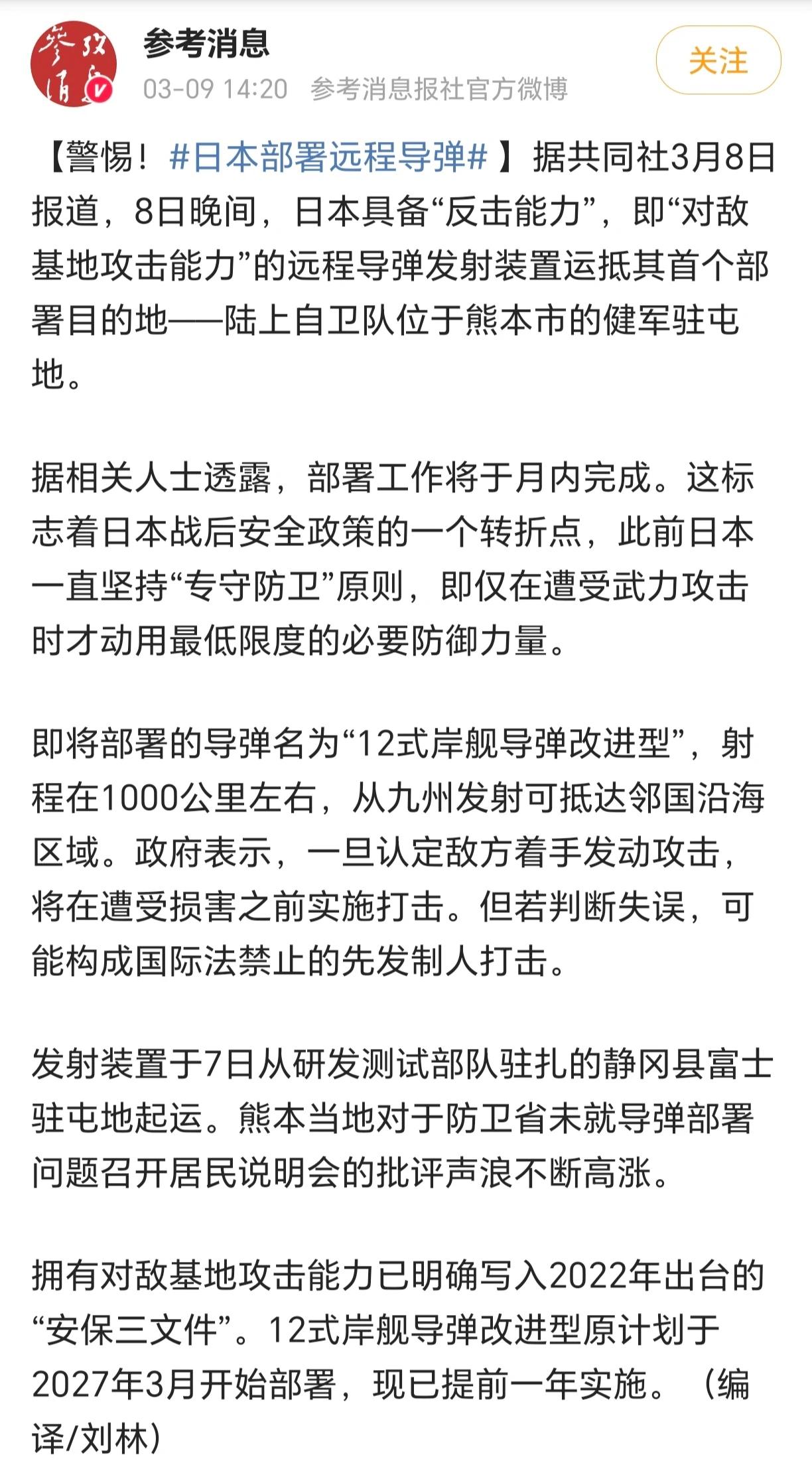 参考消息

03-09 14:20 参考消息报社官方微博

关注

【警惕！#日本部署远程导弹#】据共同社3月8日报道，8日晚间，日本具备“反击能力”，即“对敌基地攻击能力”的远程导弹发射装置运抵其首个部署目的地——陆上自卫队位于熊本市的健军驻屯地。

据相关人士透露，部署工作将于月内完成。这标志着日本战后安全政策的一个转折点，此前日本一直坚持“专守防卫”原则，即仅在遭受武力攻击时才动用最低限度的必要防御力量。

即将部署的导弹名为“12式岸舰导弹改进型”，射程在1000公里左右，从九州发射可抵达邻国沿海区域。政府表示，一旦认定敌方着手发动攻击，将在遭受损害之前实施打击。但若判断失误，可能构成国际法禁止的先发制人打击。

发射装置于7日从研发测试部队驻扎的静冈县富士驻屯地起运。熊本当地对于防卫省未就导弹部署问题召开居民说明会的批评声浪不断高涨。

拥有对敌基地攻击能力已明确写入2022年出台的“安保三文件”。12式岸舰导弹改进型原计划于2027年3月开始部署，现已提前一年实施。（编译/刘林）